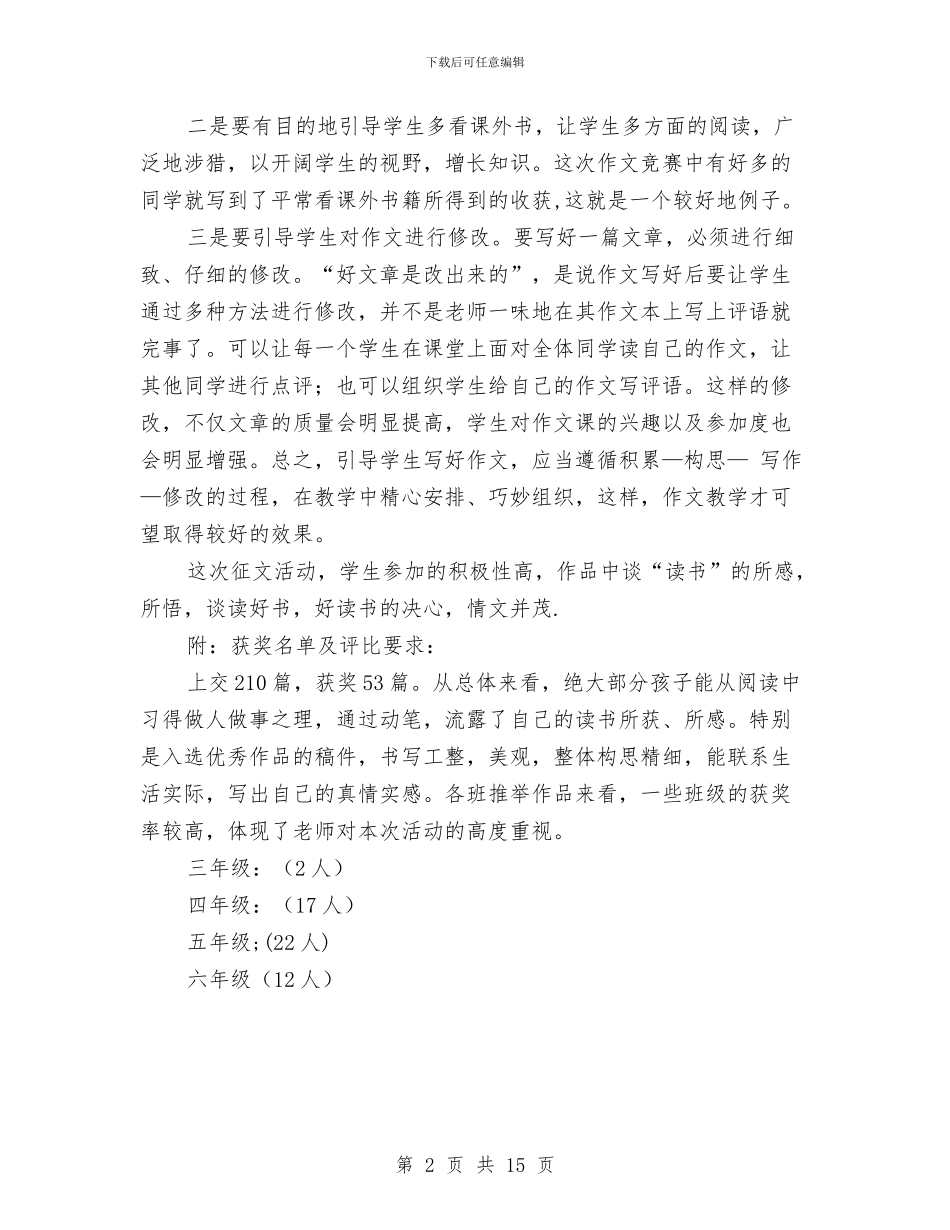 下载后可任意编辑

二是要有目的地引导学生多看课外书，让学生多方面的阅读，广泛地涉猎，以开阔学生的视野，增长知识。这次作文竞赛中有好多的同学就写到了平常看课外书籍所得到的收获,这就是一个较好地例子。

三是要引导学生对作文进行修改。要写好一篇文章，必须进行细致、仔细的修改。“好文章是改出来的”，是说作文写好后要让学生通过多种方法进行修改，并不是老师一味地在其作文本上写上评语就完事了。可以让每一个学生在课堂上面对全体同学读自己的作文，让其他同学进行点评；也可以组织学生给自己的作文写评语。这样的修改，不仅文章的质量会明显提高，学生对作文课的兴趣以及参加度也会明显增强。总之，引导学生写好作文，应当遵循积累—构思— 写作—修改的过程，在教学中精心安排、巧妙组织，这样，作文教学才可望取得较好的效果。

这次征文活动，学生参加的积极性高，作品中谈“读书”的所感，所悟，谈读好书，好读书的决心，情文并茂.

附：获奖名单及评比要求：

上交210篇，获奖53篇。从总体来看，绝大部分孩子能从阅读中习得做人做事之理，通过动笔，流露了自己的读书所获、所感。特别是入选优秀作品的稿件，书写工整，美观，整体构思精细，能联系生活实际，写出自己的真情实感。各班推举作品来看，一些班级的获奖率较高，体现了老师对本次活动的高度重视。

三年级：（2人）

四年级：（17人）

五年级;(22人)

六年级（12人）

第 2 页 共 15 页